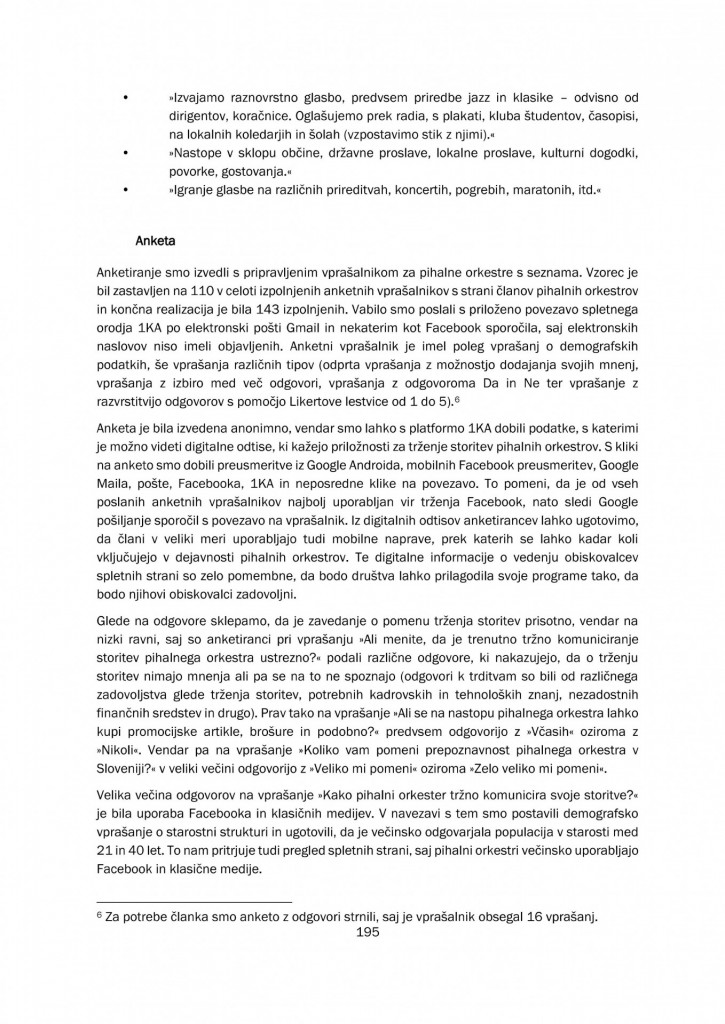 • »Izvajamo raznovrstno glasbo, predvsem priredbe jazz in klasike – odvisno od dirigentov, koračnice. Oglašujemo prek radia, s plakati, kluba študentov, časopisi, na lokalnih koledarjih in šolah (vzpostavimo stik z njimi).«
• »Nastope v sklopu občine, državne proslave, lokalne proslave, kulturni dogodki, povorke, gostovanja.«
• »Igranje glasbe na različnih prireditvah, koncertih, pogrebih, maratonih, itd.«

Anketa

Anketiranje smo izvedli s pripravljenim vprašalnikom za pihalne orkestre s seznama. Vzorec je bil zastavljen na 110 v celoti izpolnjenih anketnih vprašalnikov s strani članov pihalnih orkestrov in končna realizacija je bila 143 izpolnjenih. Vabilo smo poslali s priloženo povezavo spletnega orodja 1KA po elektronski pošti Gmail in nekaterim kot Facebook sporočila, saj elektronskih naslovov niso imeli objavljenih. Anketni vprašalnik je imel poleg vprašanj o demografskih podatkih, še vprašanja različnih tipov (odprta vprašanja z možnostjo dodajanja svojih mnenj, vprašanja z izbiro med več odgovori, vprašanja z odgovoroma Da in Ne ter vprašanje z razvrstitvijo odgovorov s pomočjo Likertove lestvice od 1 do 5).$^6$

Anketa je bila izvedena anonimno, vendar smo lahko s platformo 1KA dobili podatke, s katerimi je možno videti digitalne odtise, ki kažejo priložnosti za trženje storitev pihalnih orkestrov. S kliki na anketo smo dobili preusmeritve iz Google Androida, mobilnih Facebook preusmeritev, Google Maila, pošte, Facebooka, 1KA in neposredne klike na povezavo. To pomeni, da je od vseh poslanih anketnih vprašalnikov najbolj uporabljan vir trženja Facebook, nato sledi Google pošiljanje sporočil s povezavo na vprašalnik. Iz digitalnih odtisov anketirancev lahko ugotovimo, da člani v veliki meri uporabljajo tudi mobilne naprave, prek katerih se lahko kadar koli vključujejo v dejavnosti pihalnih orkestrov. Te digitalne informacije o vedenju obiskovalcev spletnih strani so zelo pomembne, da bodo društva lahko prilagodila svoje programe tako, da bodo njihovi obiskovalci zadovoljni.

Glede na odgovore sklepamo, da je zavedanje o pomenu trženja storitev prisotno, vendar na nizki ravni, saj so anketiranci pri vprašanju »Ali menite, da je trenutno tržno komuniciranje storitev pihalnega orkestra ustrezno?« podali različne odgovore, ki nakazujejo, da o trženju storitev nimajo mnenja ali pa se na to ne spoznajo (odgovori k trditvam so bili od različnega zadovoljstva glede trženja storitev, potrebnih kadrovskih in tehnoloških znanj, nezadostnih finančnih sredstev in drugo). Prav tako na vprašanje »Ali se na nastopu pihalnega orkestra lahko kupi promocijske artikle, brošure in podobno?« predvsem odgovorijo z »Včasih« oziroma z »Nikoli«. Vendar pa na vprašanje »Koliko vam pomeni prepoznavnost pihalnega orkestra v Sloveniji?« v veliki večini odgovorijo z »Veliko mi pomeni« oziroma »Zelo veliko mi pomeni«.

Velika večina odgovorov na vprašanje »Kako pihalni orkester tržno komunicira svoje storitve?« je bila uporaba Facebooka in klasičnih medijev. V navezavi s tem smo postavili demografsko vprašanje o starostni strukturi in ugotovili, da je večinsko odgovarjala populacija v starosti med 21 in 40 let. To nam pritrjuje tudi pregled spletnih strani, saj pihalni orkestri večinsko uporabljajo Facebook in klasične medije.

$^6$ Za potrebe članka smo anketo z odgovori strnili, saj je vprašalnik obsegal 16 vprašanj.
195